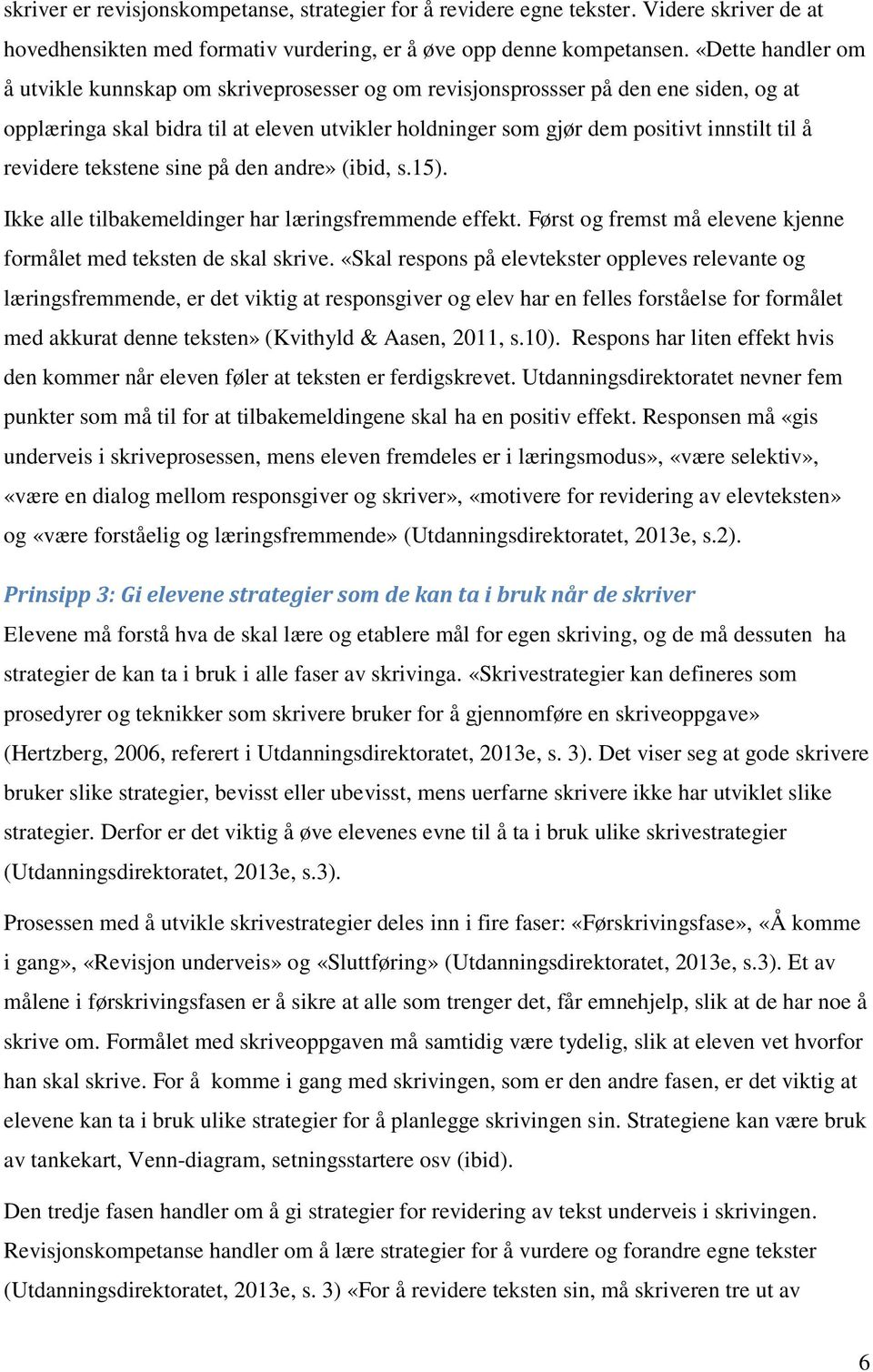 skriver er revisjonskompetanse, strategier for å revidere egne tekster. Videre skriver de at hovedhensikten med formativ vurdering, er å øve opp denne kompetansen. «Dette handler om å utvikle kunnskap om skriveprosesser og om revisjonsprossser på den ene siden, og at opplæringa skal bidra til at eleven utvikler holdninger som gjør dem positivt innstilt til å revidere tekstene sine på den andre» (ibid, s.15).

Ikke alle tilbakemeldinger har læringsfremmende effekt. Først og fremst må elevene kjenne formålet med teksten de skal skrive. «Skal respons på elevtekster oppleves relevante og læringsfremmende, er det viktig at responsgiver og elev har en felles forståelse for formålet med akkurat denne teksten» (Kvithyld & Aasen, 2011, s.10). Respons har liten effekt hvis den kommer når eleven føler at teksten er ferdigskrevet. Utdanningsdirektoratet nevner fem punkter som må til for at tilbakemeldingene skal ha en positiv effekt. Responsen må «gis underveis i skriveprosessen, mens eleven fremdeles er i læringsmodus», «være selektiv», «være en dialog mellom responsgiver og skriver», «motivere for revidering av elevteksten» og «være forståelig og læringsfremmende» (Utdanningsdirektoratet, 2013e, s.2).

Prinsipp 3: Gi elevene strategier som de kan ta i bruk når de skriver

Elevene må forstå hva de skal lære og etablere mål for egen skriving, og de må dessuten ha strategier de kan ta i bruk i alle faser av skrivinga. «Skrivestrategier kan defineres som prosedyrer og teknikker som skrivere bruker for å gjennomføre en skriveoppgave» (Hertzberg, 2006, referert i Utdanningsdirektoratet, 2013e, s. 3). Det viser seg at gode skrivere bruker slike strategier, bevisst eller ubevisst, mens uerfarne skrivere ikke har utviklet slike strategier. Derfor er det viktig å øve elevenes evne til å ta i bruk ulike skrivestrategier (Utdanningsdirektoratet, 2013e, s.3).

Prosessen med å utvikle skrivestrategier deles inn i fire faser: «Førskrivingsfase», «Å komme i gang», «Revisjon underveis» og «Sluttføring» (Utdanningsdirektoratet, 2013e, s.3). Et av målene i førskrivingsfasen er å sikre at alle som trenger det, får emnehjelp, slik at de har noe å skrive om. Formålet med skriveoppgaven må samtidig være tydelig, slik at eleven vet hvorfor han skal skrive. For å komme i gang med skrivingen, som er den andre fasen, er det viktig at elevene kan ta i bruk ulike strategier for å planlegge skrivingen sin. Strategiene kan være bruk av tankekart, Venn-diagram, setningsstartere osv (ibid).

Den tredje fasen handler om å gi strategier for revidering av tekst underveis i skrivingen. Revisjonskompetanse handler om å lære strategier for å vurdere og forandre egne tekster (Utdanningsdirektoratet, 2013e, s. 3) «For å revidere teksten sin, må skriveren tre ut av

6